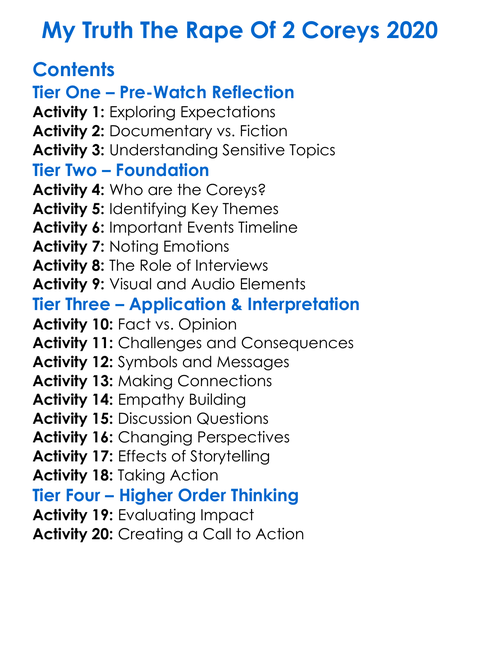 My Truth The Rape Of 2 Coreys 2020

Contents
Tier One – Pre-Watch Reflection
Activity 1: Exploring Expectations
Activity 2: Documentary vs. Fiction
Activity 3: Understanding Sensitive Topics
Tier Two – Foundation
Activity 4: Who are the Coreys?
Activity 5: Identifying Key Themes
Activity 6: Important Events Timeline
Activity 7: Noting Emotions
Activity 8: The Role of Interviews
Activity 9: Visual and Audio Elements
Tier Three – Application & Interpretation
Activity 10: Fact vs. Opinion
Activity 11: Challenges and Consequences
Activity 12: Symbols and Messages
Activity 13: Making Connections
Activity 14: Empathy Building
Activity 15: Discussion Questions
Activity 16: Changing Perspectives
Activity 17: Effects of Storytelling
Activity 18: Taking Action
Tier Four – Higher Order Thinking
Activity 19: Evaluating Impact
Activity 20: Creating a Call to Action